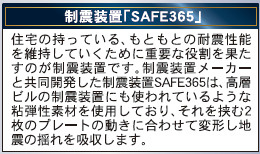 制震装置「SAFE365」

住宅の持っている、もともとの耐震性能を維持していくために重要な役割を果たすのが制震装置です。制震装置メーカーと共同開発した制震装置SAFE365は、高層ビルの制震装置にも使われているような粘弾性素材を使用しており、それを挟む2枚のプレートの動きに合わせて変形し地震の揺れを吸収します。